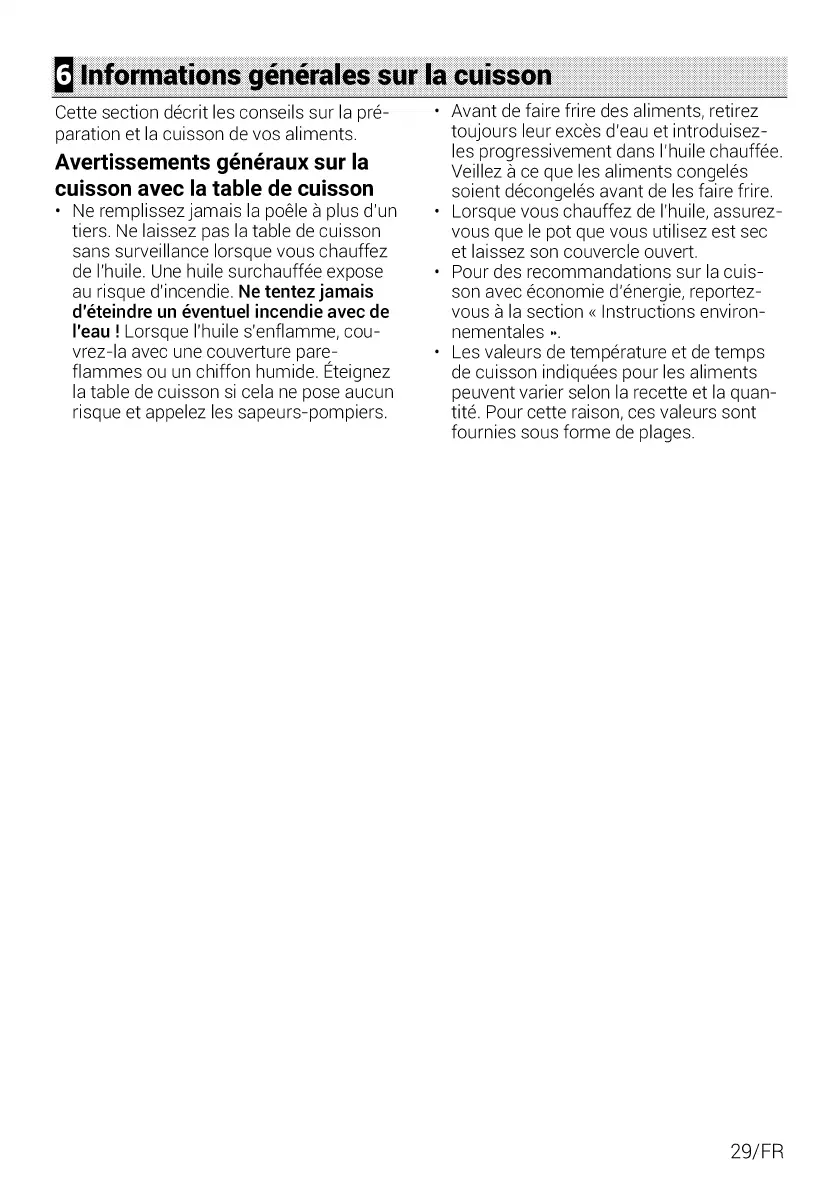 6 Informations générales sur la cuisson

Cette section décrit les conseils sur la préparation et la cuisson de vos aliments.

Avertissements généraux sur la cuisson avec la table de cuisson

• Ne remplissez jamais la poêle à plus d'un tiers. Ne laissez pas la table de cuisson sans surveillance lorsque vous chauffez de l'huile. Une huile surchauffée expose au risque d'incendie. Ne tentez jamais d'éteindre un éventuel incendie avec de l'eau ! Lorsque l'huile s'enflamme, couvrez-la avec une couverture pare-flammes ou un chiffon humide. Éteignez la table de cuisson si cela ne pose aucun risque et appelez les sapeurs-pompiers.

• Avant de faire frire des aliments, retirez toujours leur excès d'eau et introduisez-les progressivement dans l'huile chauffée. Veillez à ce que les aliments congelés soient décongelés avant de les faire frire.

• Lorsque vous chauffez de l'huile, assurez-vous que le pot que vous utilisez est sec et laissez son couvercle ouvert.

• Pour des recommandations sur la cuisson avec économie d'énergie, reportez-vous à la section « Instructions environnementales ».

• Les valeurs de température et de temps de cuisson indiquées pour les aliments peuvent varier selon la recette et la quantité. Pour cette raison, ces valeurs sont fournies sous forme de plages.

29/FR